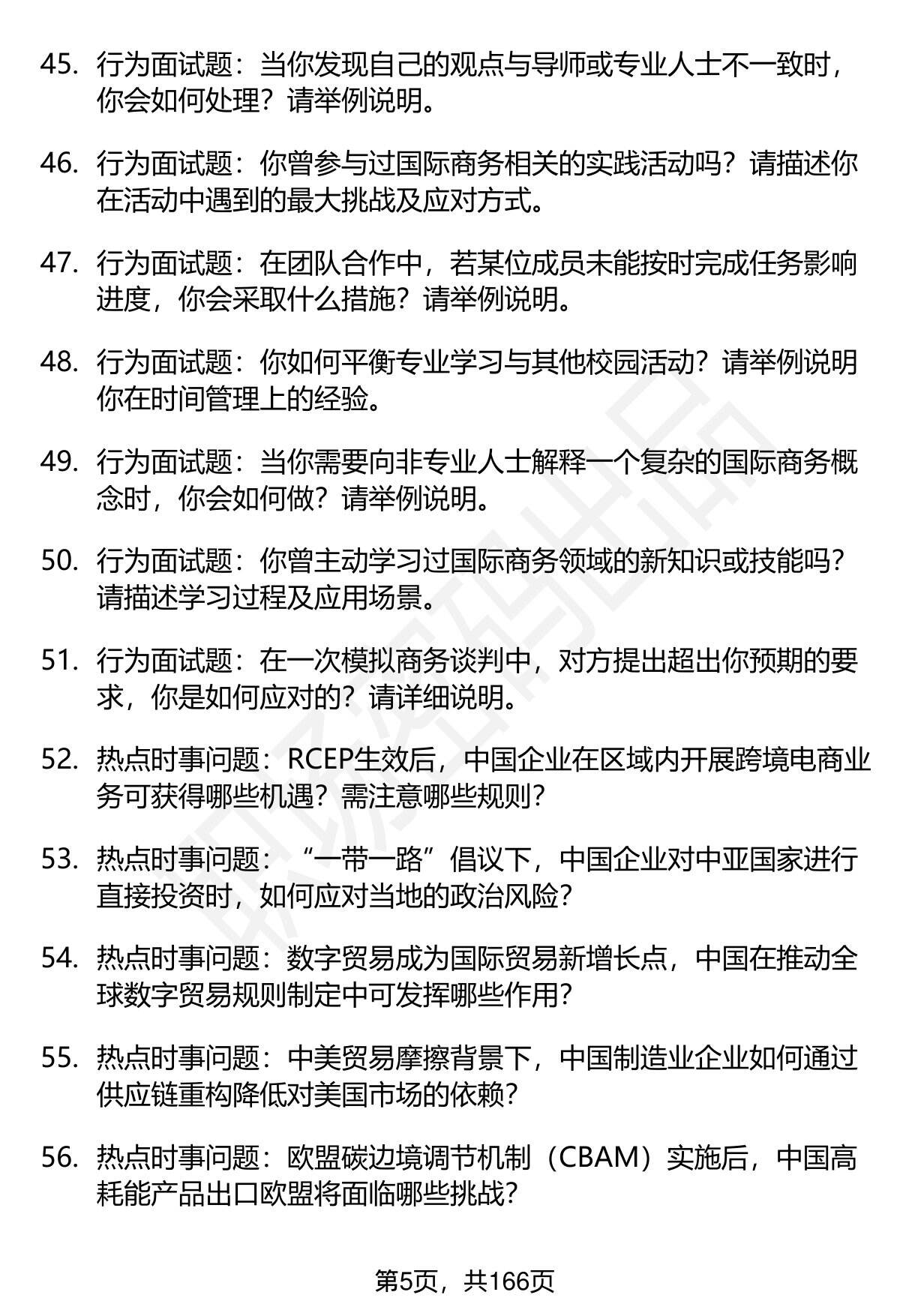 45. 行为面试题：当你发现自己的观点与导师或专业人士不一致时，你会如何处理？请举例说明。

46. 行为面试题：你曾参与过国际商务相关的实践活动吗？请描述你在活动中遇到的最大挑战及应对方式。

47. 行为面试题：在团队合作中，若某位成员未能按时完成任务影响进度，你会采取什么措施？请举例说明。

48. 行为面试题：你如何平衡专业学习与其他校园活动？请举例说明你在时间管理上的经验。

49. 行为面试题：当你需要向非专业人士解释一个复杂的国际商务概念时，你会如何做？请举例说明。

50. 行为面试题：你曾主动学习过国际商务领域的新知识或技能吗？请描述学习过程及应用场景。

51. 行为面试题：在一次模拟商务谈判中，对方提出超出你预期的要求，你是如何应对的？请详细说明。

52. 热点时事问题：RCEP生效后，中国企业在区域内开展跨境电商业务可获得哪些机遇？需注意哪些规则？

53. 热点时事问题：“一带一路”倡议下，中国企业对中亚国家进行直接投资时，如何应对当地的政治风险？

54. 热点时事问题：数字贸易成为国际贸易新增长点，中国在推动全球数字贸易规则制定中可发挥哪些作用？

55. 热点时事问题：中美贸易摩擦背景下，中国制造业企业如何通过供应链重构降低对美国市场的依赖？

56. 热点时事问题：欧盟碳边境调节机制（CBAM）实施后，中国高耗能产品出口欧盟将面临哪些挑战？

第5页，共166页